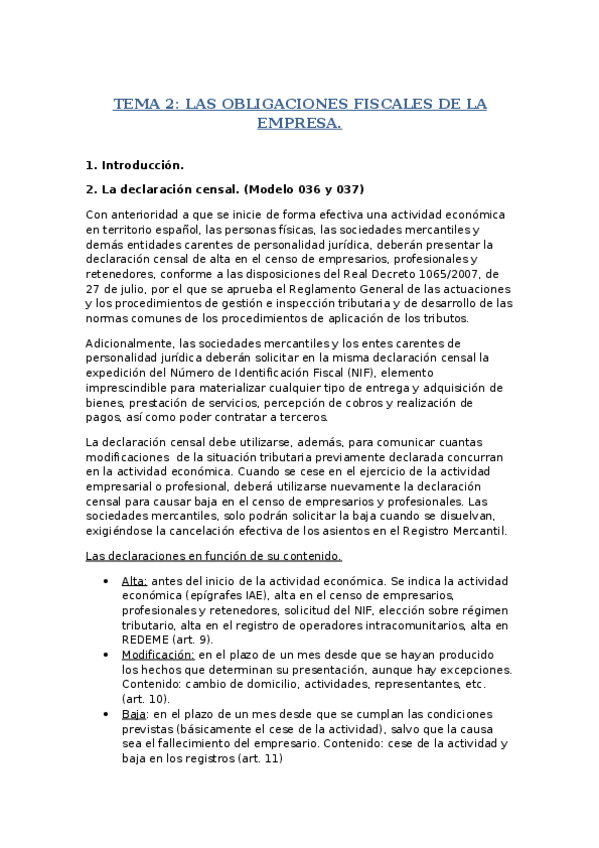 TEMA 2: LAS OBLIGACIONES FISCALES DE LA EMPRESA.

1. Introducción.

2. La declaración censal. (Modelo 036 y 037)

Con anterioridad a que se inicie de forma efectiva una actividad económica en territorio español, las personas físicas, las sociedades mercantiles y demás entidades carentes de personalidad jurídica, deberán presentar la declaración censal de alta en el censo de empresarios, profesionales y retenedores, conforme a las disposiciones del Real Decreto 1065/2007, de 27 de julio, por el que se aprueba el Reglamento General de las actuaciones y los procedimientos de gestión e inspección tributaria y de desarrollo de las normas comunes de los procedimientos de aplicación de los tributos.

Adicionalmente, las sociedades mercantiles y los entes carentes de personalidad jurídica deberán solicitar en la misma declaración censal la expedición del Número de Identificación Fiscal (NIF), elemento imprescindible para materializar cualquier tipo de entrega y adquisición de bienes, prestación de servicios, percepción de cobros y realización de pagos, así como poder contratar a terceros.

La declaración censal debe utilizarse, además, para comunicar cuantas modificaciones de la situación tributaria previamente declarada concurran en la actividad económica. Cuando se cese en el ejercicio de la actividad empresarial o profesional, deberá utilizarse nuevamente la declaración censal para causar baja en el censo de empresarios y profesionales. Las sociedades mercantiles, solo podrán solicitar la baja cuando se disuelvan, exigiéndose la cancelación efectiva de los asientos en el Registro Mercantil.

Las declaraciones en función de su contenido.

• Alta: antes del inicio de la actividad económica. Se indica la actividad económica (epígrafes IAE), alta en el censo de empresarios, profesionales y retenedores, solicitud del NIF, elección sobre régimen tributario, alta en el registro de operadores intracomunitarios, alta en REDEME (art. 9).
• Modificación: en el plazo de un mes desde que se hayan producido los hechos que determinan su presentación, aunque hay excepciones. Contenido: cambio de domicilio, actividades, representantes, etc. (art. 10).
• Baja: en el plazo de un mes desde que se cumplan las condiciones previstas (básicamente el cese de la actividad), salvo que la causa sea el fallecimiento del empresario. Contenido: cese de la actividad y baja en los registros (art. 11)